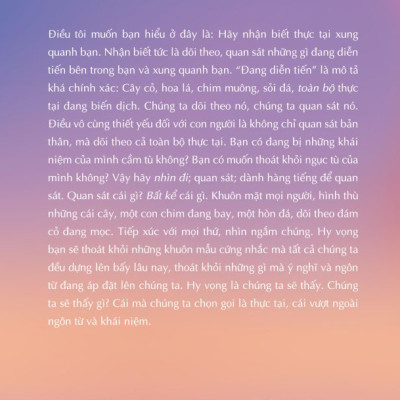 Điều tôi muốn bạn hiểu ở đây là: Hãy nhận biết thực tại xung quanh bạn. Nhận biết tức là dõi theo, quan sát những gì đang diễn tiến bên trong bạn và xung quanh bạn. "Đang diễn tiến" là mô tả khá chính xác: Cây cỏ, hoa lá, chim muông, sỏi đá, toàn bộ thực tại đang biến dịch. Chúng ta dõi theo nó, chúng ta quan sát nó. Điều vô cùng thiết yếu đối với con người là không chỉ quan sát bản thân, mà dõi theo cả toàn bộ thực tại. Bạn có đang bị những khái niệm của mình cầm tù không? Bạn có muốn thoát khỏi ngục tù của mình không? Vậy hãy nhìn đi; quan sát; dành hàng tiếng để quan sát. Quan sát cái gì? Bất kể cái gì. Khuôn mặt mọi người, hình thù những cái cây, một con chim đang bay, một hòn đá, dõi theo đám cỏ đang mọc. Tiếp xúc với mọi thứ, nhìn ngắm chúng. Hy vọng bạn sẽ thoát khỏi những khuôn mẫu cứng nhắc mà tất cả chúng ta đều dựng lên bấy lâu nay, thoát khỏi những gì mà ý nghĩ và ngôn từ đang áp đặt lên chúng ta. Hy vọng là chúng ta sẽ thấy. Chúng ta sẽ thấy gì? Cái mà chúng ta chọn gọi là thực tại, cái vượt ngoài ngôn từ và khái niệm.